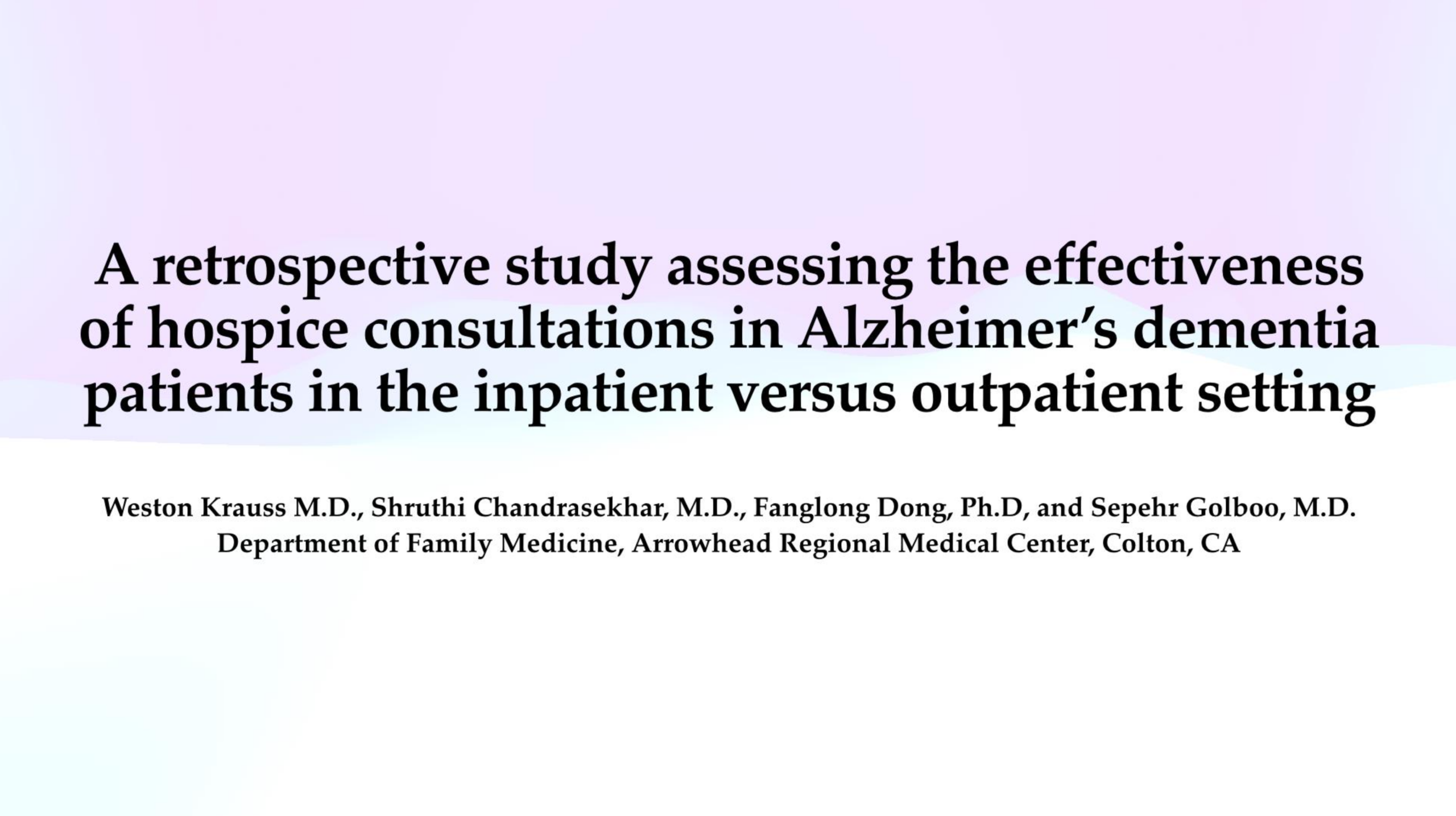 A retrospective study assessing the effectiveness of hospice consultations in Alzheimer's dementia patients in the inpatient versus outpatient setting

Weston Krauss M.D., Shruthi Chandrasekhar, M.D., Fanglong Dong, Ph.D, and Sepehr Golboo, M.D.
Department of Family Medicine, Arrowhead Regional Medical Center, Colton, CA